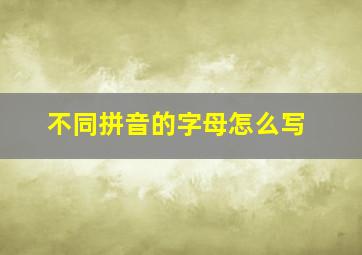 不同拼音的字母怎么写